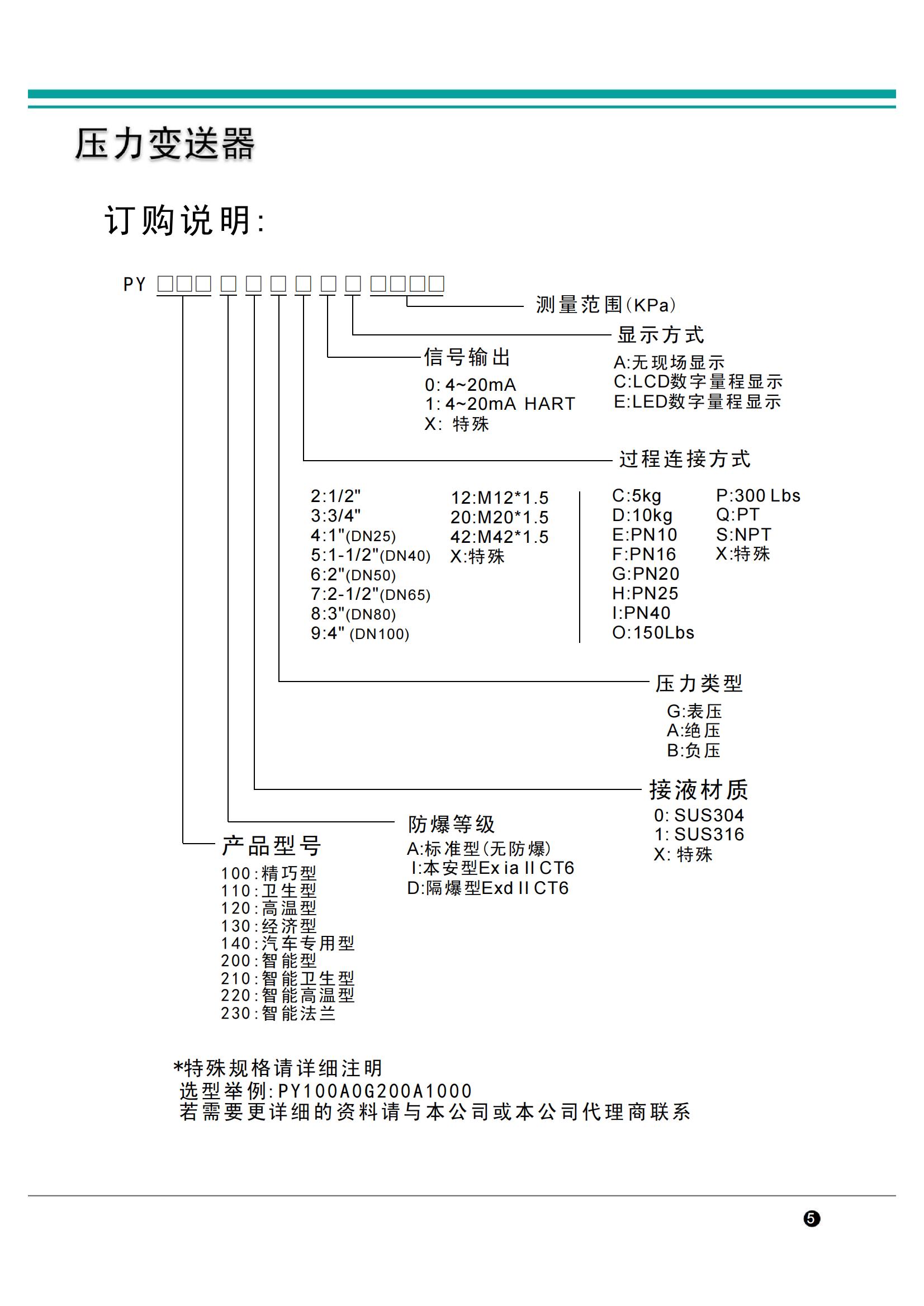 压力变送器

订购说明:

PY □□□ □ □ □ □ □ □ □□□□

测量范围(KPa)

显示方式
A:无现场显示
C:LCD数字量程显示
E:LED数字量程显示

信号输出
0: 4~20mA
1: 4~20mA HART
X: 特殊

过程连接方式

2:1/2"
3:3/4"
4:1"(DN25)
5:1-1/2"(DN40)
6:2"(DN50)
7:2-1/2"(DN65)
8:3"(DN80)
9:4" (DN100)

12:M12*1.5
20:M20*1.5
42:M42*1.5
X:特殊

C:5kg
D:10kg
E:PN10
F:PN16
G:PN20
H:PN25
I:PN40
O:150Lbs

P:300 Lbs
Q:PT
S:NPT
X:特殊

压力类型
G:表压
A:绝压
B:负压

接液材质
0: SUS304
1: SUS316
X: 特殊

防爆等级
A:标准型(无防爆)
I:本安型Ex ia II CT6
D:隔爆型Exd II CT6

产品型号
100:精巧型
110:卫生型
120:高温型
130:经济型
140:汽车专用型
200:智能型
210:智能卫生型
220:智能高温型
230:智能法兰

*特殊规格请详细注明
选型举例:PY100A0G200A1000
若需要更详细的资料请与本公司或本公司代理商联系

5